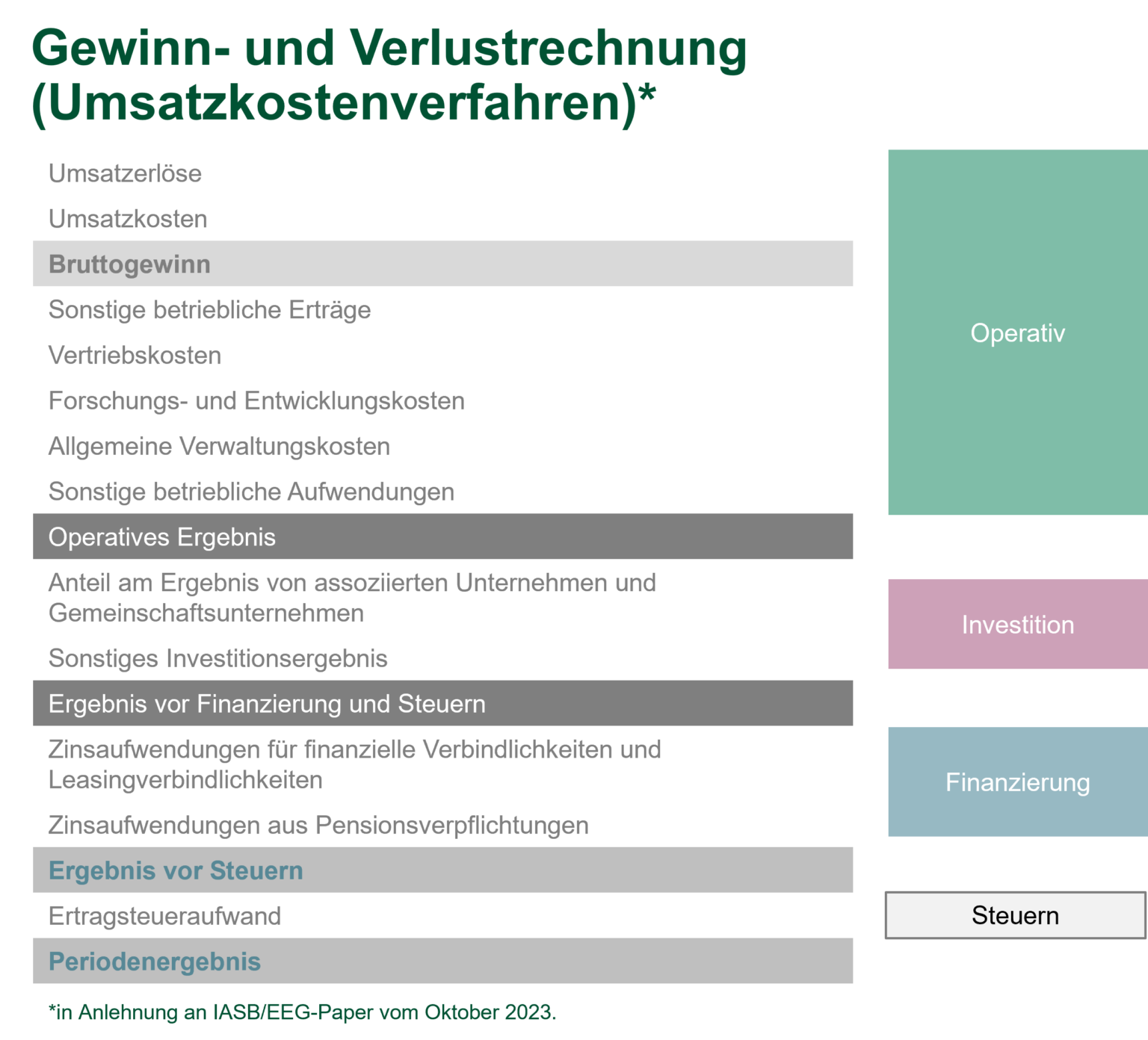 Gewinn- und Verlustrechnung (Umsatzkostenverfahren)*

Umsatzerlöse

Umsatzkosten

Bruttogewinn

Sonstige betriebliche Erträge

Vertriebskosten

Forschungs- und Entwicklungskosten

Allgemeine Verwaltungskosten

Sonstige betriebliche Aufwendungen

Operatives Ergebnis

Anteil am Ergebnis von assoziierten Unternehmen und Gemeinschaftsunternehmen

Sonstiges Investitionsergebnis

Ergebnis vor Finanzierung und Steuern

Zinsaufwendungen für finanzielle Verbindlichkeiten und Leasingverbindlichkeiten

Zinsaufwendungen aus Pensionsverpflichtungen

Ergebnis vor Steuern

Ertragsteueraufwand

Periodenergebnis

*in Anlehnung an IASB/EEG-Paper vom Oktober 2023.

Operativ

Investition

Finanzierung

Steuern